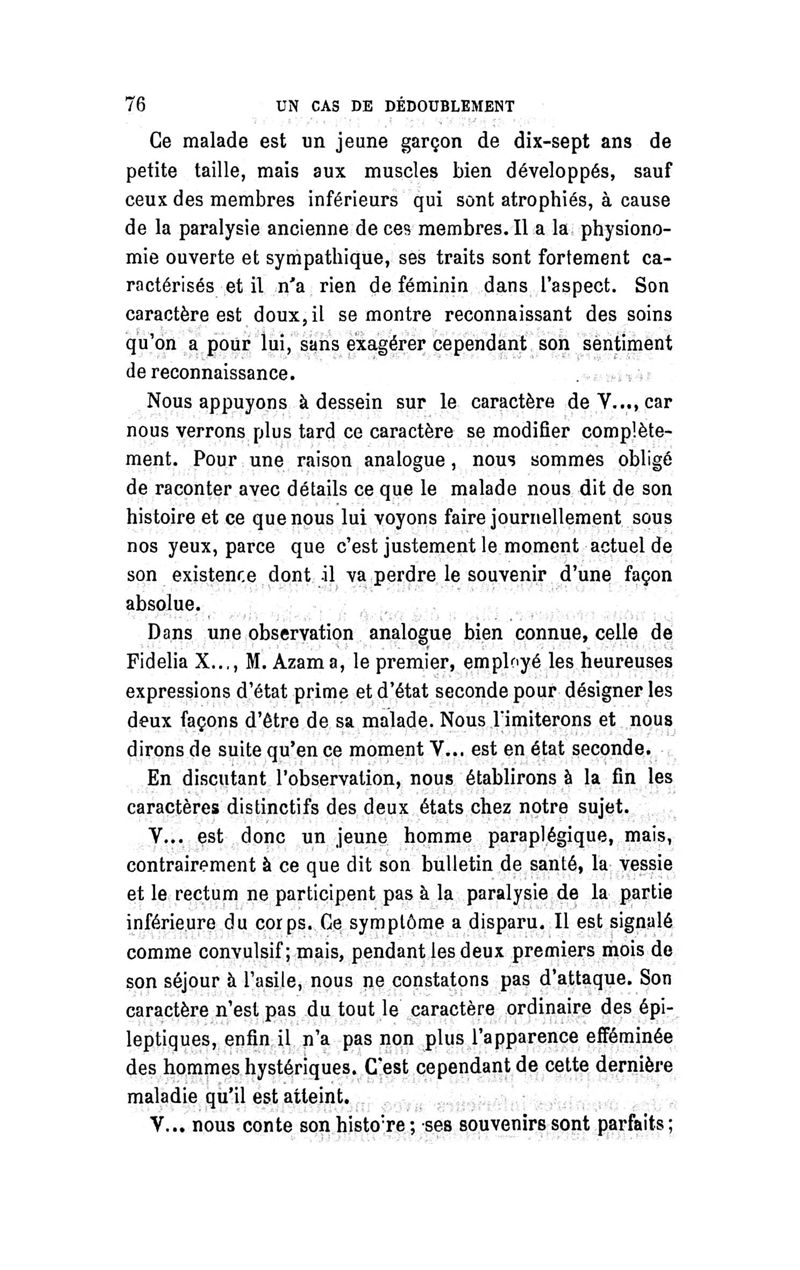 76 UN CAS DE DÉDOUBLEMENT

Ce malade est un jeune garçon de dix-sept ans de petite taille, mais aux muscles bien développés, sauf ceux des membres inférieurs qui sont atrophiés, à cause de la paralysie ancienne de ces membres. Il a la physionomie ouverte et sympathique, ses traits sont fortement caractérisés et il n'a rien de féminin dans l'aspect. Son caractère est doux, il se montre reconnaissant des soins qu'on a pour lui, sans exagérer cependant son sentiment de reconnaissance.

Nous appuyons à dessein sur le caractère de V..., car nous verrons plus tard ce caractère se modifier complètement. Pour une raison analogue, nous sommes obligé de raconter avec détails ce que le malade nous dit de son histoire et ce que nous lui voyons faire journellement sous nos yeux, parce que c'est justement le moment actuel de son existence dont il va perdre le souvenir d'une façon absolue.

Dans une observation analogue bien connue, celle de Fidelia X..., M. Azam a, le premier, employé les heureuses expressions d'état prime et d'état seconde pour désigner les deux façons d'être de sa malade. Nous l'imiterons et nous dirons de suite qu'en ce moment V... est en état seconde.

En discutant l'observation, nous établirons à la fin les caractères distinctifs des deux états chez notre sujet.

V... est donc un jeune homme paraplégique, mais, contrairement à ce que dit son bulletin de santé, la vessie et le rectum ne participent pas à la paralysie de la partie inférieure du corps. Ce symptôme a disparu. Il est signalé comme convulsif; mais, pendant les deux premiers mois de son séjour à l'asile, nous ne constatons pas d'attaque. Son caractère n'est pas du tout le caractère ordinaire des épileptiques, enfin il n'a pas non plus l'apparence efféminée des hommes hystériques. C'est cependant de cette dernière maladie qu'il est atteint.

V... nous conte son histoire; ses souvenirs sont parfaits;